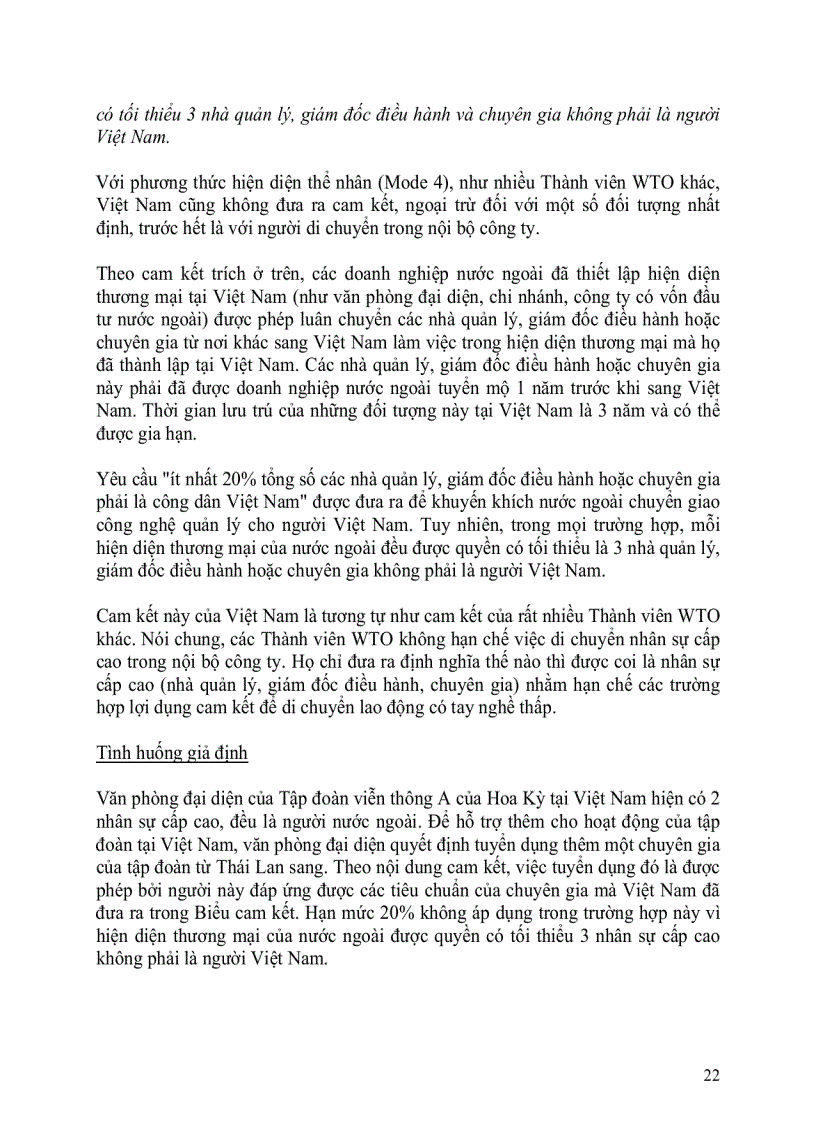 có tối thiểu 3 nhà quản lý, giám đốc điều hành và chuyên gia không phải là người Việt Nam.

Với phương thức hiện diện thể nhân (Mode 4), như nhiều Thành viên WTO khác, Việt Nam cũng không đưa ra cam kết, ngoại trừ đối với một số đối tượng nhất định, trước hết là với người di chuyển trong nội bộ công ty.

Theo cam kết trích ở trên, các doanh nghiệp nước ngoài đã thiết lập hiện diện thương mại tại Việt Nam (như văn phòng đại diện, chi nhánh, công ty có vốn đầu tư nước ngoài) được phép luân chuyển các nhà quản lý, giám đốc điều hành hoặc chuyên gia từ nơi khác sang Việt Nam làm việc trong hiện diện thương mại mà họ đã thành lập tại Việt Nam. Các nhà quản lý, giám đốc điều hành hoặc chuyên gia này phải đã được doanh nghiệp nước ngoài tuyển mộ 1 năm trước khi sang Việt Nam. Thời gian lưu trú của những đối tượng này tại Việt Nam là 3 năm và có thể được gia hạn.

Yêu cầu "ít nhất 20% tổng số các nhà quản lý, giám đốc điều hành hoặc chuyên gia phải là công dân Việt Nam" được đưa ra để khuyến khích nước ngoài chuyển giao công nghệ quản lý cho người Việt Nam. Tuy nhiên, trong mọi trường hợp, mỗi hiện diện thương mại của nước ngoài đều được quyền có tối thiểu là 3 nhà quản lý, giám đốc điều hành hoặc chuyên gia không phải là người Việt Nam.

Cam kết này của Việt Nam là tương tự như cam kết của rất nhiều Thành viên WTO khác. Nói chung, các Thành viên WTO không hạn chế việc di chuyển nhân sự cấp cao trong nội bộ công ty. Họ chỉ đưa ra định nghĩa thế nào thì được coi là nhân sự cấp cao (nhà quản lý, giám đốc điều hành, chuyên gia) nhằm hạn chế các trường hợp lợi dụng cam kết để di chuyển lao động có tay nghề thấp.

Tình huống giả định

Văn phòng đại diện của Tập đoàn viễn thông A của Hoa Kỳ tại Việt Nam hiện có 2 nhân sự cấp cao, đều là người nước ngoài. Để hỗ trợ thêm cho hoạt động của tập đoàn tại Việt Nam, văn phòng đại diện quyết định tuyển dụng thêm một chuyên gia của tập đoàn từ Thái Lan sang. Theo nội dung cam kết, việc tuyển dụng đó là được phép bởi người này đáp ứng được các tiêu chuẩn của chuyên gia mà Việt Nam đã đưa ra trong Biểu cam kết. Hạn mức 20% không áp dụng trong trường hợp này vì hiện diện thương mại của nước ngoài được quyền có tối thiểu 3 nhân sự cấp cao không phải là người Việt Nam.

22